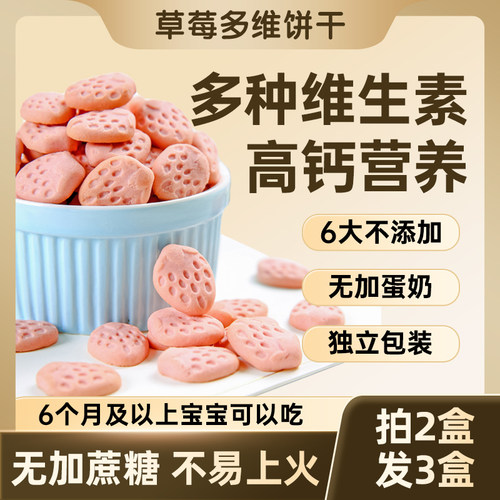 草莓多维饼干

多种维生素
高钙营养

6大不添加

无加蛋奶

独立包装

6个月及以上宝宝可以吃

无加蔗糖 不易上火

拍2盒
发3盒